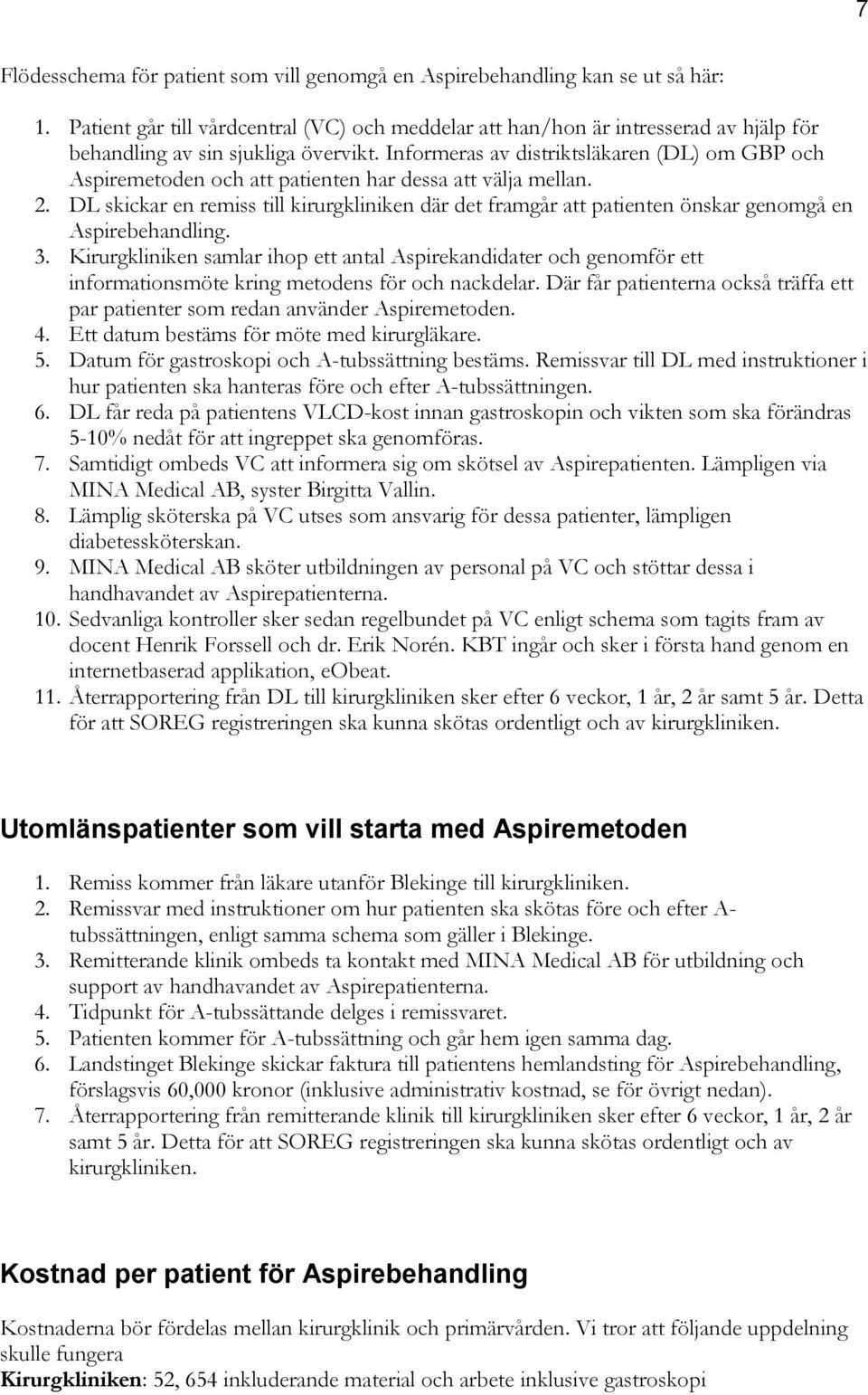 7

Flödesschema för patient som vill genomgå en Aspirebehandling kan se ut så här:

1. Patient går till vårdcentral (VC) och meddelar att han/hon är intresserad av hjälp för behandling av sin sjukliga övervikt. Informeras av distriktsläkaren (DL) om GBP och Aspiremetoden och att patienten har dessa att välja mellan.
2. DL skickar en remiss till kirurgkliniken där det framgår att patienten önskar genomgå en Aspirebehandling.
3. Kirurgkliniken samlar ihop ett antal Aspirekandidater och genomför ett informationsmöte kring metodens för och nackdelar. Där får patienterna också träffa ett par patienter som redan använder Aspiremetoden.
4. Ett datum bestäms för möte med kirurgläkare.
5. Datum för gastroskopi och A-tubssättning bestäms. Remissvar till DL med instruktioner i hur patienten ska hanteras före och efter A-tubssättningen.
6. DL får reda på patientens VLCD-kost innan gastroskopin och vikten som ska förändras 5-10% nedåt för att ingreppet ska genomföras.
7. Samtidigt ombeds VC att informera sig om skötsel av Aspirepatienten. Lämpligen via MINA Medical AB, syster Birgitta Vallin.
8. Lämplig sköterska på VC utses som ansvarig för dessa patienter, lämpligen diabetessköterskan.
9. MINA Medical AB sköter utbildningen av personal på VC och stöttar dessa i handhavandet av Aspirepatienterna.
10. Sedvanliga kontroller sker sedan regelbundet på VC enligt schema som tagits fram av docent Henrik Forssell och dr. Erik Norén. KBT ingår och sker i första hand genom en internetbaserad applikation, eObeat.
11. Återrapportering från DL till kirurgkliniken sker efter 6 veckor, 1 år, 2 år samt 5 år. Detta för att SOREG registreringen ska kunna skötas ordentligt och av kirurgkliniken.

Utomlänspatienter som vill starta med Aspiremetoden

1. Remiss kommer från läkare utanför Blekinge till kirurgkliniken.
2. Remissvar med instruktioner om hur patienten ska skötas före och efter A-tubssättningen, enligt samma schema som gäller i Blekinge.
3. Remitterande klinik ombeds ta kontakt med MINA Medical AB för utbildning och support av handhavandet av Aspirepatienterna.
4. Tidpunkt för A-tubssättande delges i remissvaret.
5. Patienten kommer för A-tubssättning och går hem igen samma dag.
6. Landstinget Blekinge skickar faktura till patientens hemlandsting för Aspirebehandling, förslagsvis 60,000 kronor (inklusive administrativ kostnad, se för övrigt nedan).
7. Återrapportering från remitterande klinik till kirurgkliniken sker efter 6 veckor, 1 år, 2 år samt 5 år. Detta för att SOREG registreringen ska kunna skötas ordentligt och av kirurgkliniken.

Kostnad per patient för Aspirebehandling

Kostnaderna bör fördelas mellan kirurgklinik och primärvården. Vi tror att följande uppdelning skulle fungera
Kirurgkliniken: 52, 654 inkluderande material och arbete inklusive gastroskopi